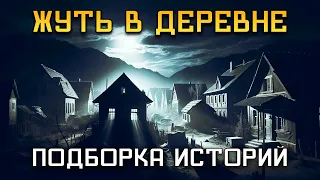 ЖУТЬ В ДЕРЕВНЕ

ПОДБОРКА ИСТОРИЙ